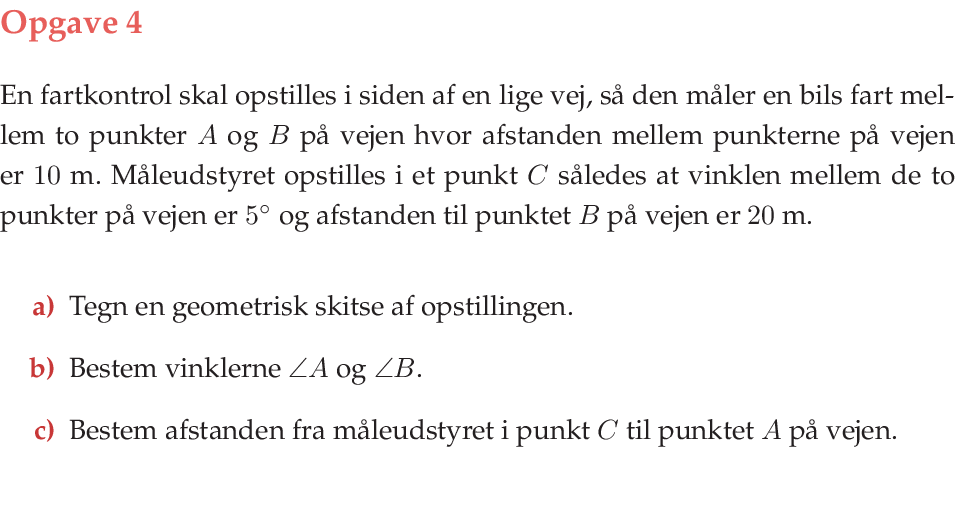 Opgave 4

En fartkontrol skal opstilles i siden af en lige vej, så den måler en bils fart mellem to punkter A og B på vejen hvor afstanden mellem punkterne på vejen er 10 m. Måleudstyret opstilles i et punkt C således at vinklen mellem de to punkter på vejen er $5^\circ$ og afstanden til punktet B på vejen er 20 m.

a) Tegn en geometrisk skitse af opstillingen.

b) Bestem vinklerne $\angle A$ og $\angle B$.

c) Bestem afstanden fra måleudstyret i punkt C til punktet A på vejen.